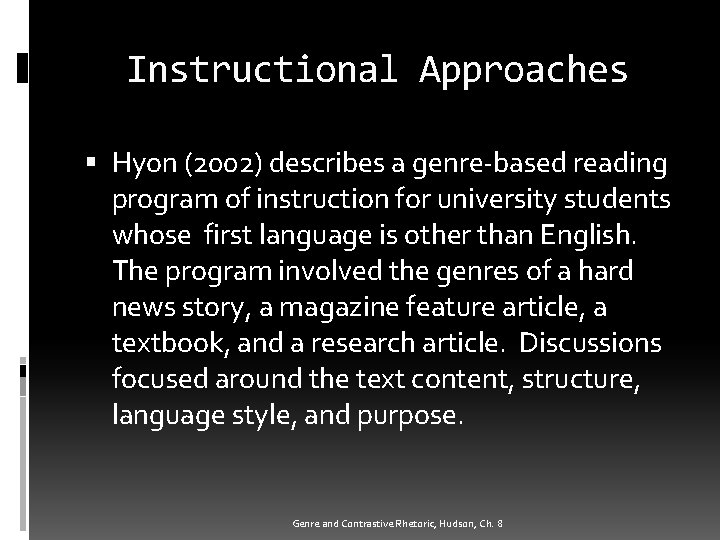 Instructional Approaches

▪ Hyon (2002) describes a genre-based reading program of instruction for university students whose first language is other than English. The program involved the genres of a hard news story, a magazine feature article, a textbook, and a research article. Discussions focused around the text content, structure, language style, and purpose.

Genre and Contrastive Rhetoric, Hudson, Ch. 8